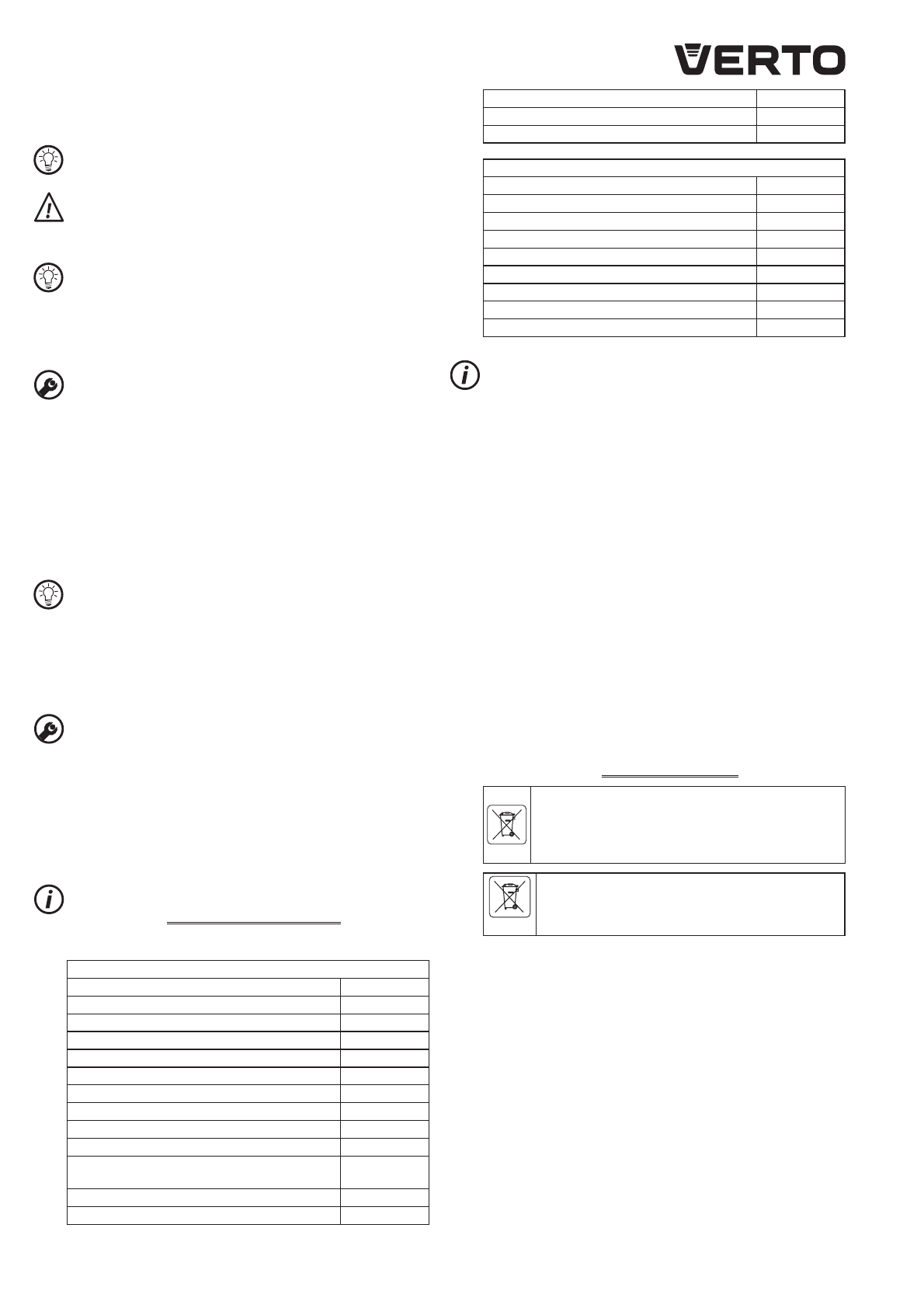 VERTO